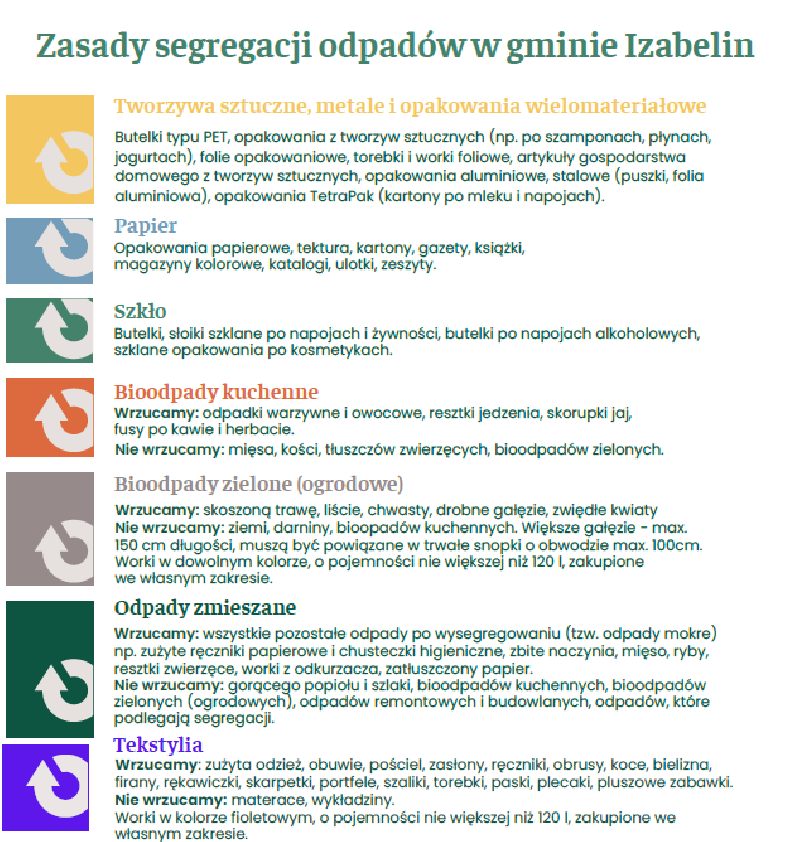 Zasady segregacji odpadów w gminie Izabelin

Tworzywa sztuczne, metale i opakowania wielomateriałowe
Butelki typu PET, opakowania z tworzyw sztucznych (np. po szamponach, płynach, jogurtach), folie opakowaniowe, torebki i worki foliowe, artykuły gospodarstwa domowego z tworzyw sztucznych, opakowania aluminiowe, stalowe (puszki, folia aluminiowa), opakowania TetraPak (kartony po mleku i napojach).

Papier
Opakowania papierowe, tektura, kartony, gazety, książki, magazyny kolorowe, katalogi, ulotki, zeszyty.

Szkło
Butelki, słoiki szklane po napojach i żywności, butelki po napojach alkoholowych, szklane opakowania po kosmetykach.

Bioodpady kuchenne
Wrzucamy: odpadki warzywne i owocowe, resztki jedzenia, skorupki jaj, fusy po kawie i herbacie.
Nie wrzucamy: mięsa, kości, tłuszczów zwierzęcych, bioodpadów zielonych.

Bioodpady zielone (ogrodowe)
Wrzucamy: skoszoną trawę, liście, chwasty, drobne gałęzie, zwiędłe kwiaty
Nie wrzucamy: ziemi, darniny, bioopadów kuchennych. Większe gałęzie - max. 150 cm długości, muszą być powiązane w trwałe snopki o obwodzie max. 100cm. Worki w dowolnym kolorze, o pojemności nie większej niż 120 l, zakupione we własnym zakresie.

Odpady zmieszane
Wrzucamy: wszystkie pozostałe odpady po wysegregowaniu (tzw. odpady mokre) np. zużyte ręczniki papierowe i chusteczki higieniczne, zbite naczynia, mięso, ryby, resztki zwierzęce, worki z odkurzacza, zatłuszczony papier.
Nie wrzucamy: gorącego popiołu i szlaki, bioodpadów kuchennych, bioodpadów zielonych (ogrodowych), odpadów remontowych i budowlanych, odpadów, które podlegają segregacji.

Tekstylia
Wrzucamy: zużyta odzież, obuwie, pościel, zasłony, ręczniki, obrusy, koce, bielizna, firany, rękawiczki, skarpetki, portfele, szaliki, torebki, paski, plecaki, pluszowe zabawki.
Nie wrzucamy: materace, wykładziny.
Worki w kolorze fioletowym, o pojemności nie większej niż 120 l, zakupione we własnym zakresie.